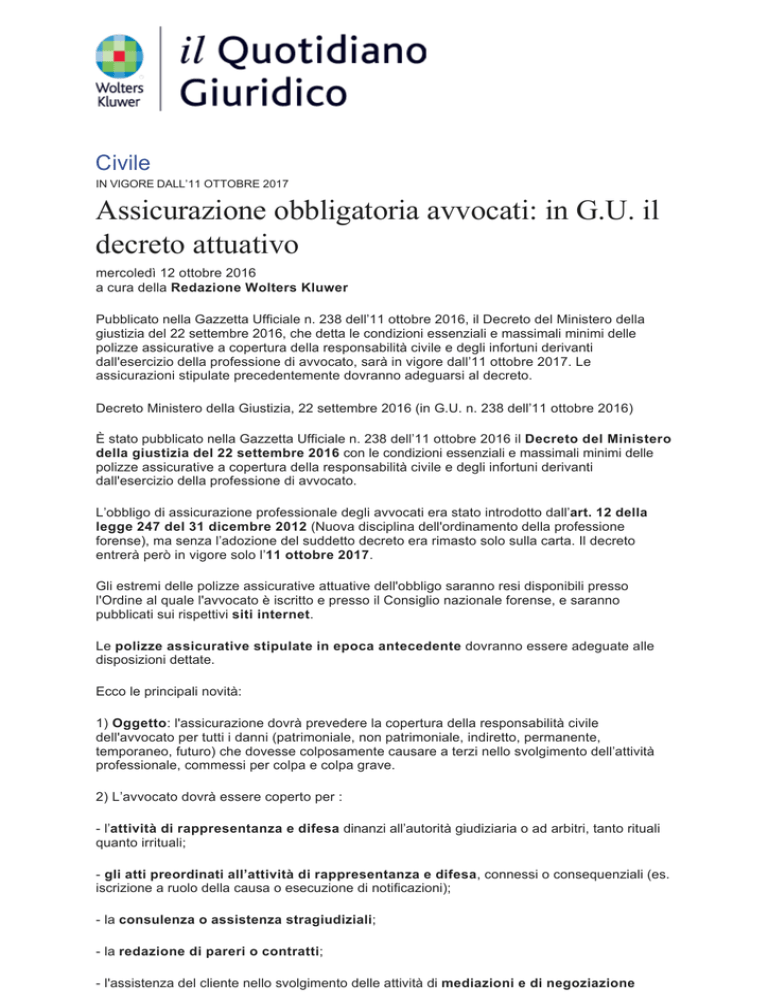 Wolters Kluwer

il Quotidiano Giuridico

Civile
IN VIGORE DALL'11 OTTOBRE 2017

Assicurazione obbligatoria avvocati: in G.U. il decreto attuativo

mercoledì 12 ottobre 2016
a cura della Redazione Wolters Kluwer

Pubblicato nella Gazzetta Ufficiale n. 238 dell'11 ottobre 2016, il Decreto del Ministero della giustizia del 22 settembre 2016, che detta le condizioni essenziali e massimali minimi delle polizze assicurative a copertura della responsabilità civile e degli infortuni derivanti dall'esercizio della professione di avvocato, sarà in vigore dall'11 ottobre 2017. Le assicurazioni stipulate precedentemente dovranno adeguarsi al decreto.

Decreto Ministero della Giustizia, 22 settembre 2016 (in G.U. n. 238 dell'11 ottobre 2016)

È stato pubblicato nella Gazzetta Ufficiale n. 238 dell'11 ottobre 2016 il Decreto del Ministero della giustizia del 22 settembre 2016 con le condizioni essenziali e massimali minimi delle polizze assicurative a copertura della responsabilità civile e degli infortuni derivanti dall'esercizio della professione di avvocato.

L'obbligo di assicurazione professionale degli avvocati era stato introdotto dall'art. 12 della legge 247 del 31 dicembre 2012 (Nuova disciplina dell'ordinamento della professione forense), ma senza l'adozione del suddetto decreto era rimasto solo sulla carta. Il decreto entrerà però in vigore solo l'11 ottobre 2017.

Gli estremi delle polizze assicurative attuative dell'obbligo saranno resi disponibili presso l'Ordine al quale l'avvocato è iscritto e presso il Consiglio nazionale forense, e saranno pubblicati sui rispettivi siti internet.

Le polizze assicurative stipulate in epoca antecedente dovranno essere adeguate alle disposizioni dettate.

Ecco le principali novità:

1) Oggetto: l'assicurazione dovrà prevedere la copertura della responsabilità civile dell'avvocato per tutti i danni (patrimoniale, non patrimoniale, indiretto, permanente, temporaneo, futuro) che dovesse colposamente causare a terzi nello svolgimento dell'attività professionale, commessi per colpa e colpa grave.

2) L'avvocato dovrà essere coperto per :

- l'attività di rappresentanza e difesa dinanzi all'autorità giudiziaria o ad arbitri, tanto rituali quanto irrituali;

- gli atti preordinati all'attività di rappresentanza e difesa, connessi o consequenziali (es. iscrizione a ruolo della causa o esecuzione di notificazioni);

- la consulenza o assistenza stragiudiziali;

- la redazione di pareri o contratti;

- l'assistenza del cliente nello svolgimento delle attività di mediazioni e di negoziazione